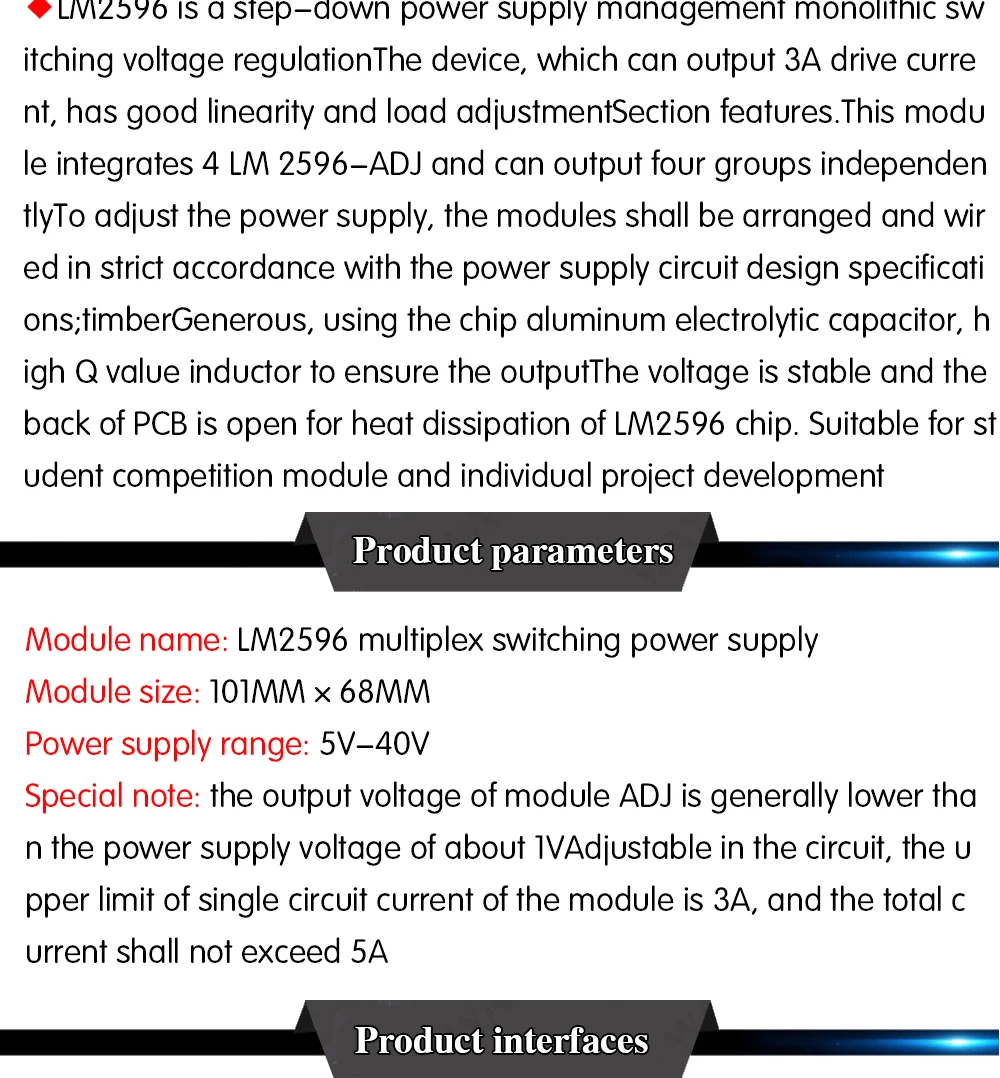 ◆LM2596 is a step-down power supply management monolithic switching voltage regulationThe device, which can output 3A drive current, has good linearity and load adjustmentSection features.This module integrates 4 LM 2596-ADJ and can output four groups independentlyTo adjust the power supply, the modules shall be arranged and wired in strict accordance with the power supply circuit design specifications;timberGenerous, using the chip aluminum electrolytic capacitor, high Q value inductor to ensure the outputThe voltage is stable and the back of PCB is open for heat dissipation of LM2596 chip. Suitable for student competition module and individual project development

Product parameters

Module name: LM2596 multiplex switching power supply
Module size: 101MM × 68MM
Power supply range: 5V-40V
Special note: the output voltage of module ADJ is generally lower than the power supply voltage of about 1VAdjustable in the circuit, the upper limit of single circuit current of the module is 3A, and the total current shall not exceed 5A

Product interfaces